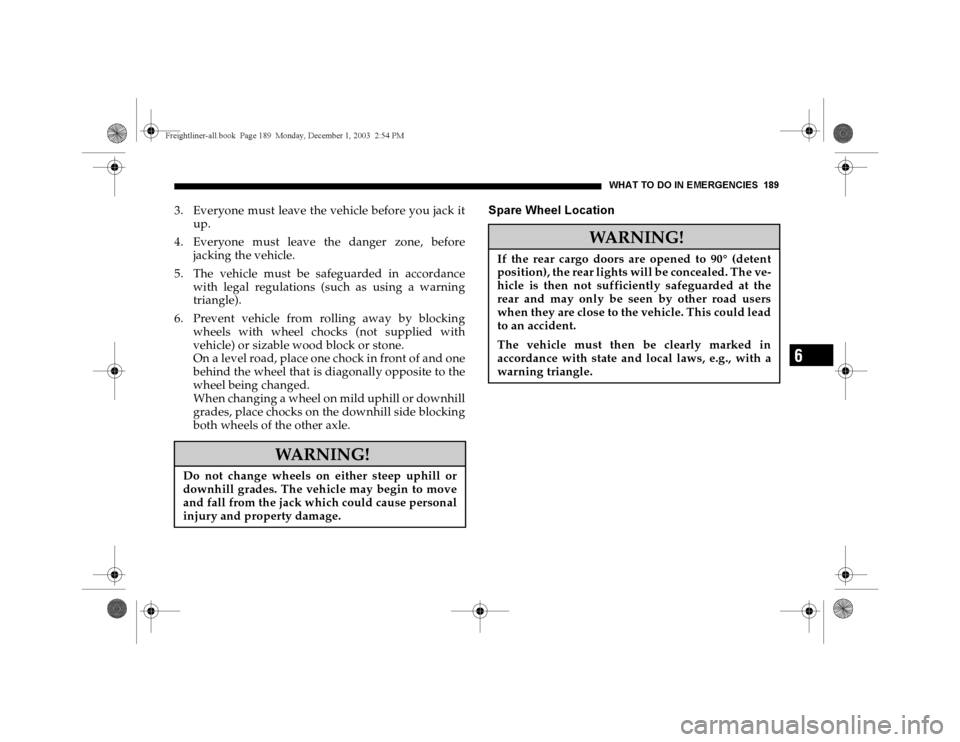 Freightliner-all.book Page 189 Monday, December 1, 2003 2:54 PM

WHAT TO DO IN EMERGENCIES 189

3. Everyone must leave the vehicle before you jack it up.

4. Everyone must leave the danger zone, before jacking the vehicle.

5. The vehicle must be safeguarded in accordance with legal regulations (such as using a warning triangle).

6. Prevent vehicle from rolling away by blocking wheels with wheel chocks (not supplied with vehicle) or sizable wood block or stone.
On a level road, place one chock in front of and one behind the wheel that is diagonally opposite to the wheel being changed.
When changing a wheel on mild uphill or downhill grades, place chocks on the downhill side blocking both wheels of the other axle.

WARNING!

Do not change wheels on either steep uphill or downhill grades. The vehicle may begin to move and fall from the jack which could cause personal injury and property damage.

Spare Wheel Location

WARNING!

If the rear cargo doors are opened to 90° (detent position), the rear lights will be concealed. The vehicle is then not sufficiently safeguarded at the rear and may only be seen by other road users when they are close to the vehicle. This could lead to an accident.

The vehicle must then be clearly marked in accordance with state and local laws, e.g., with a warning triangle.

6

carmanualsonline.info